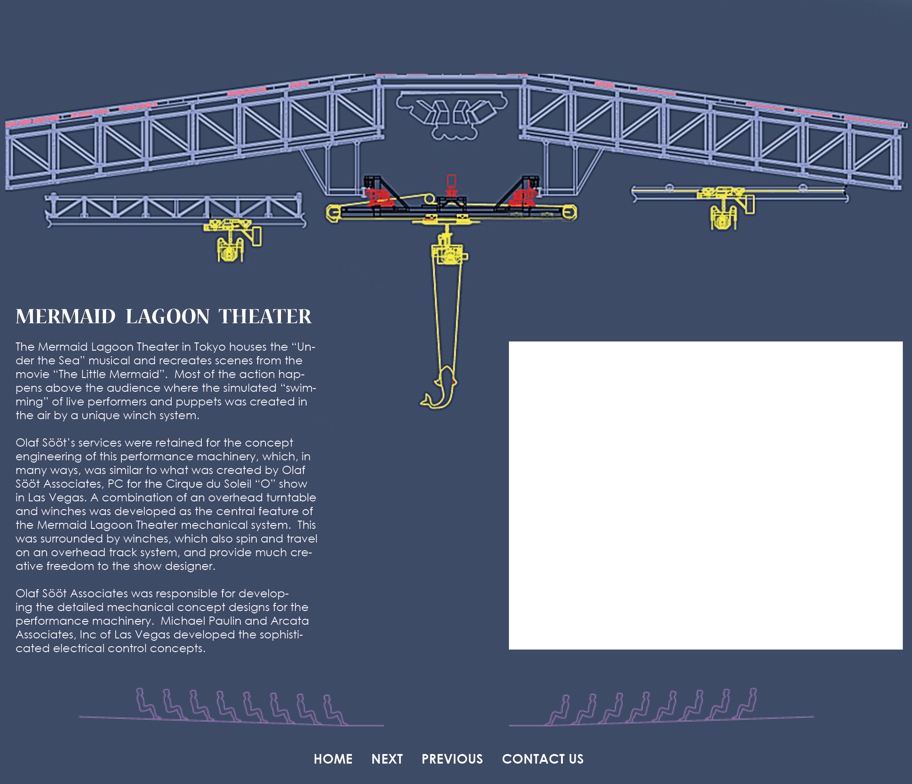 MERMAID LAGOON THEATER

The Mermaid Lagoon Theater in Tokyo houses the "Under the Sea" musical and recreates scenes from the movie "The Little Mermaid". Most of the action happens above the audience where the simulated "swimming" of live performers and puppets was created in the air by a unique winch system.

Olaf Sööt's services were retained for the concept engineering of this performance machinery, which, in many ways, was similar to what was created by Olaf Sööt Associates, PC for the Cirque du Soleil "O" show in Las Vegas. A combination of an overhead turntable and winches was developed as the central feature of the Mermaid Lagoon Theater mechanical system. This was surrounded by winches, which also spin and travel on an overhead track system, and provide much creative freedom to the show designer.

Olaf Sööt Associates was responsible for developing the detailed mechanical concept designs for the performance machinery. Michael Paulin and Arcata Associates, Inc of Las Vegas developed the sophisticated electrical control concepts.

HOME NEXT PREVIOUS CONTACT US